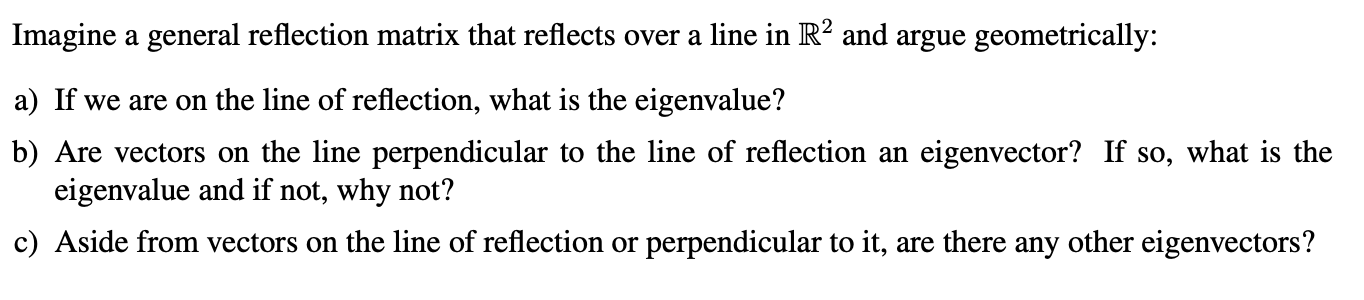 Imagine a general reflection matrix that reflects over a line in $\mathbb{R}^2$ and argue geometrically:

a) If we are on the line of reflection, what is the eigenvalue?

b) Are vectors on the line perpendicular to the line of reflection an eigenvector? If so, what is the eigenvalue and if not, why not?

c) Aside from vectors on the line of reflection or perpendicular to it, are there any other eigenvectors?